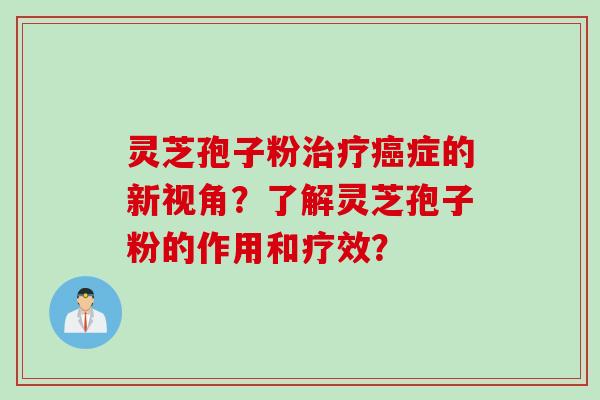 灵芝孢子粉治疗癌症的新视角？了解灵芝孢子粉的作用和疗效?